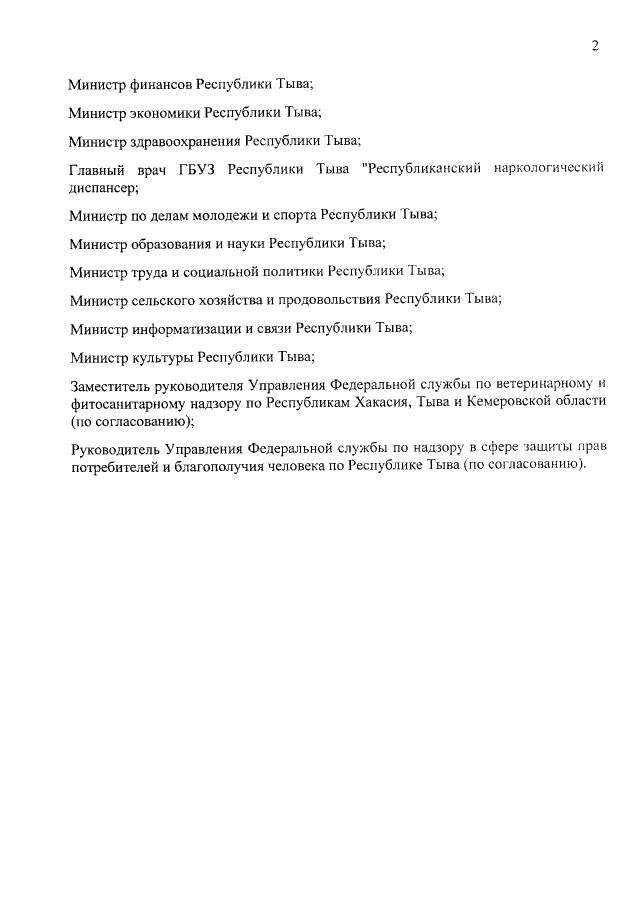 2

Министр финансов Республики Тыва;

Министр экономики Республики Тыва;

Министр здравоохранения Республики Тыва;

Главный врач ГБУЗ Республики Тыва "Республиканский наркологический диспансер;

Министр по делам молодежи и спорта Республики Тыва;

Министр образования и науки Республики Тыва;

Министр труда и социальной политики Республики Тыва;

Министр сельского хозяйства и продовольствия Республики Тыва;

Министр информатизации и связи Республики Тыва;

Министр культуры Республики Тыва;

Заместитель руководителя Управления Федеральной службы по ветеринарному и фитосанитарному надзору по Республикам Хакасия, Тыва и Кемеровской области (по согласованию);

Руководитель Управления Федеральной службы по надзору в сфере защиты прав потребителей и благополучия человека по Республике Тыва (по согласованию).